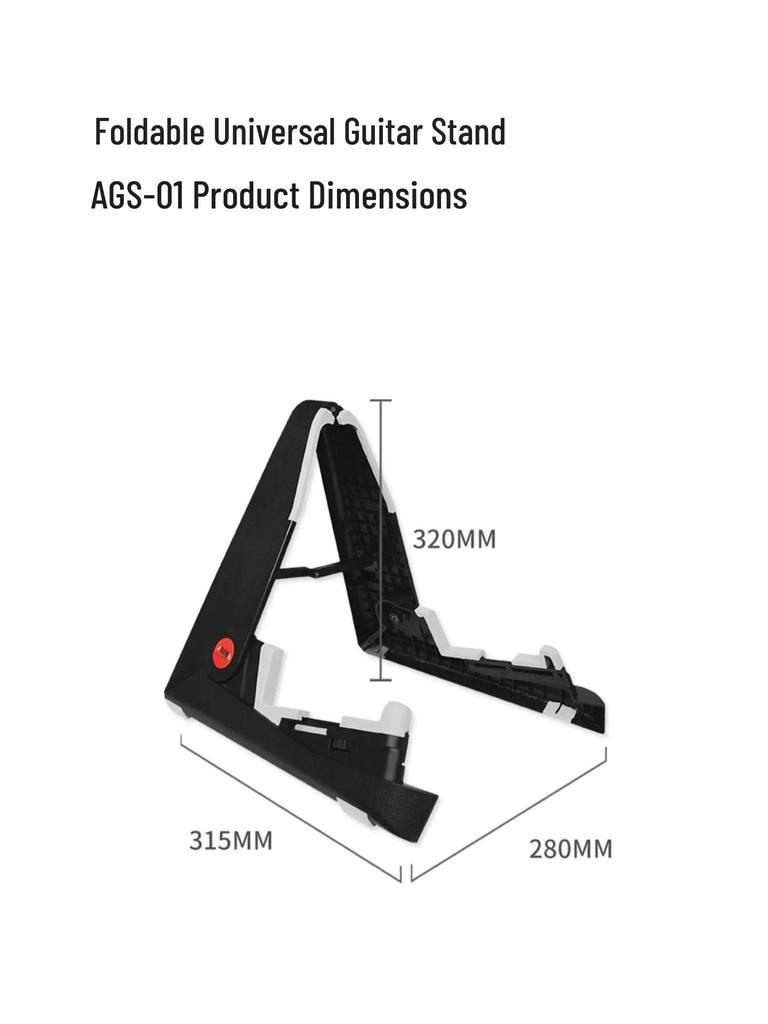 Foldable Universal Guitar Stand

AGS-01 Product Dimensions

320MM

315MM

280MM